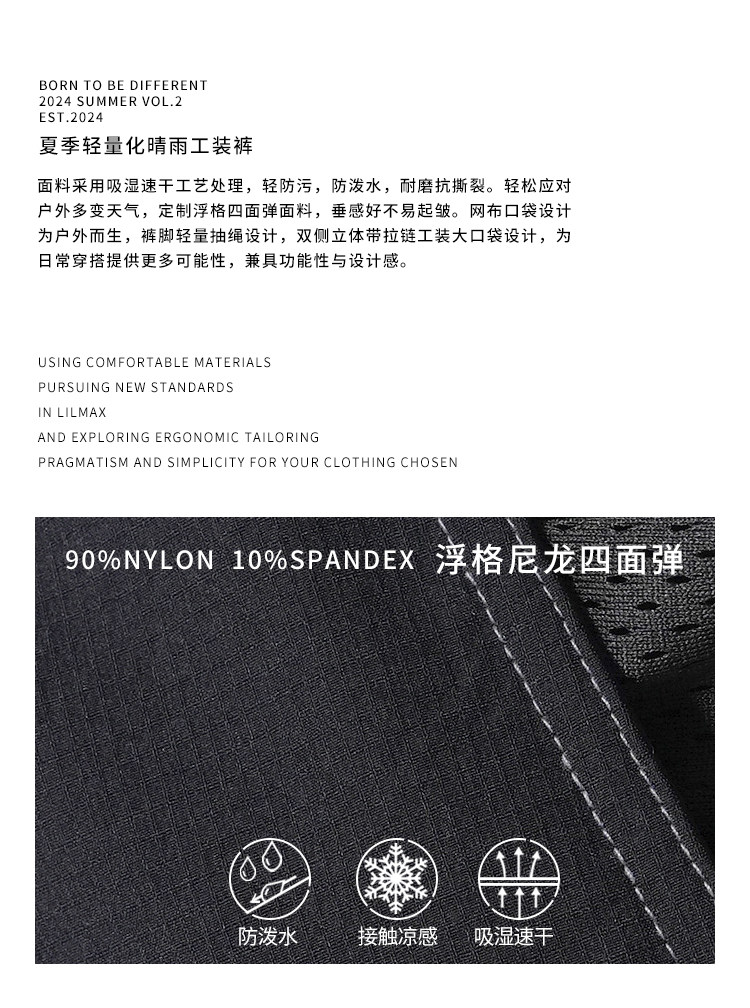 BORN TO BE DIFFERENT
2024 SUMMER VOL.2
EST.2024

夏季轻量化晴雨工装裤

面料采用吸湿速干工艺处理，轻防污，防泼水，耐磨抗撕裂。轻松应对户外多变天气，定制浮格四面弹面料，垂感好不易起皱。网布口袋设计为户外而生，裤脚轻量抽绳设计，双侧立体带拉链工装大口袋设计，为日常穿搭提供更多可能性，兼具功能性与设计感。

USING COMFORTABLE MATERIALS
PURSUING NEW STANDARDS
IN LILMAX
AND EXPLORING ERGONOMIC TAILORING
PRAGMATISM AND SIMPLICITY FOR YOUR CLOTHING CHOSEN

90%NYLON 10%SPANDEX 浮格尼龙四面弹

防泼水
接触凉感
吸湿速干